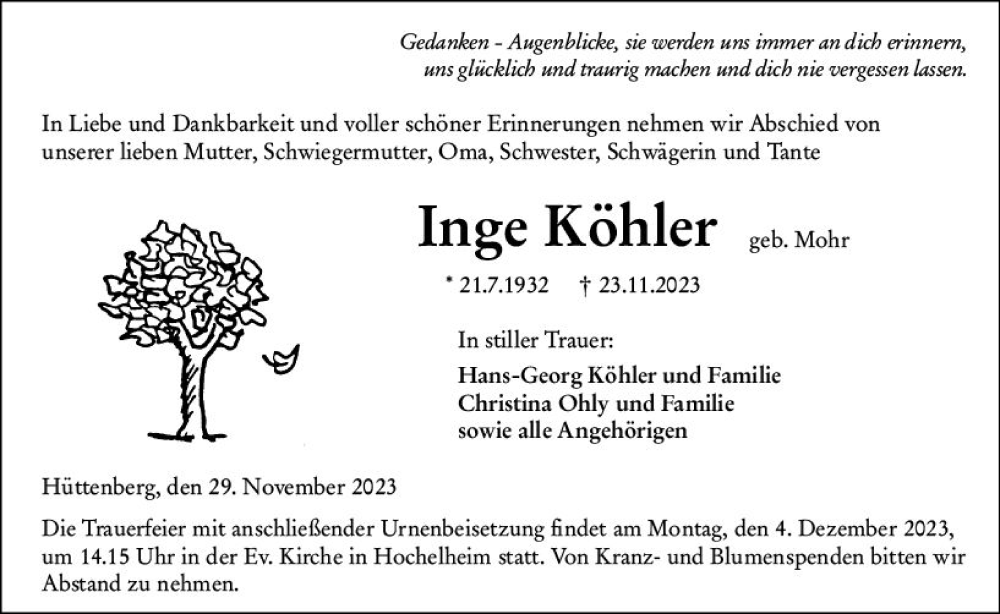 Gedanken - Augenblicke, sie werden uns immer an dich erinnern, uns glücklich und traurig machen und dich nie vergessen lassen.

In Liebe und Dankbarkeit und voller schöner Erinnerungen nehmen wir Abschied von unserer lieben Mutter, Schwiegermutter, Oma, Schwester, Schwägerin und Tante

Inge Köhler geb. Mohr

* 21.7.1932 † 23.11.2023

In stiller Trauer:
Hans-Georg Köhler und Familie
Christina Ohly und Familie
sowie alle Angehörigen

Hüttenberg, den 29. November 2023

Die Trauerfeier mit anschließender Urnenbeisetzung findet am Montag, den 4. Dezember 2023, um 14.15 Uhr in der Ev. Kirche in Hochelheim statt. Von Kranz- und Blumenspenden bitten wir Abstand zu nehmen.